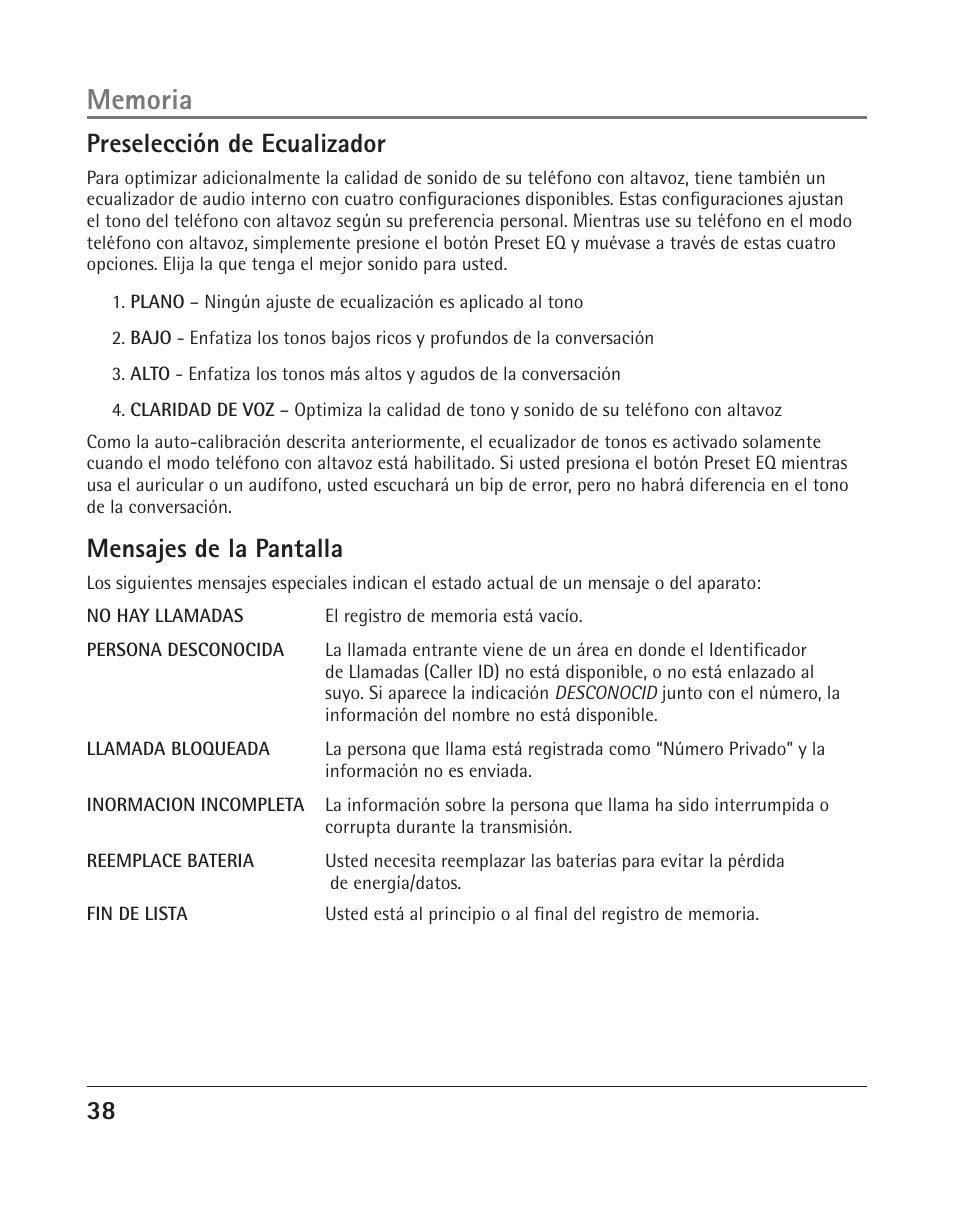 Memoria

Preselección de Ecualizador

Para optimizar adicionalmente la calidad de sonido de su teléfono con altavoz, tiene también un ecualizador de audio interno con cuatro configuraciones disponibles. Estas configuraciones ajustan el tono del teléfono con altavoz según su preferencia personal. Mientras use su teléfono en el modo teléfono con altavoz, simplemente presione el botón Preset EQ y muévase a través de estas cuatro opciones. Elija la que tenga el mejor sonido para usted.

1. PLANO – Ningún ajuste de ecualización es aplicado al tono

2. BAJO - Enfatiza los tonos bajos ricos y profundos de la conversación

3. ALTO - Enfatiza los tonos más altos y agudos de la conversación

4. CLARIDAD DE VOZ – Optimiza la calidad de tono y sonido de su teléfono con altavoz

Como la auto-calibración descrita anteriormente, el ecualizador de tonos es activado solamente cuando el modo teléfono con altavoz está habilitado. Si usted presiona el botón Preset EQ mientras usa el auricular o un audífono, usted escuchará un bip de error, pero no habrá diferencia en el tono de la conversación.

Mensajes de la Pantalla

Los siguientes mensajes especiales indican el estado actual de un mensaje o del aparato:

| | |
|---|---|
| NO HAY LLAMADAS | El registro de memoria está vacío. |
| PERSONA DESCONOCIDA | La llamada entrante viene de un área en donde el Identificador de Llamadas (Caller ID) no está disponible, o no está enlazado al suyo. Si aparece la indicación DESCONOCID junto con el número, la información del nombre no está disponible. |
| LLAMADA BLOQUEADA | La persona que llama está registrada como “Número Privado” y la información no es enviada. |
| INORMACION INCOMPLETA | La información sobre la persona que llama ha sido interrumpida o corrupta durante la transmisión. |
| REEMPLACE BATERIA | Usted necesita reemplazar las baterías para evitar la pérdida de energía/datos. |
| FIN DE LISTA | Usted está al principio o al final del registro de memoria. |

38